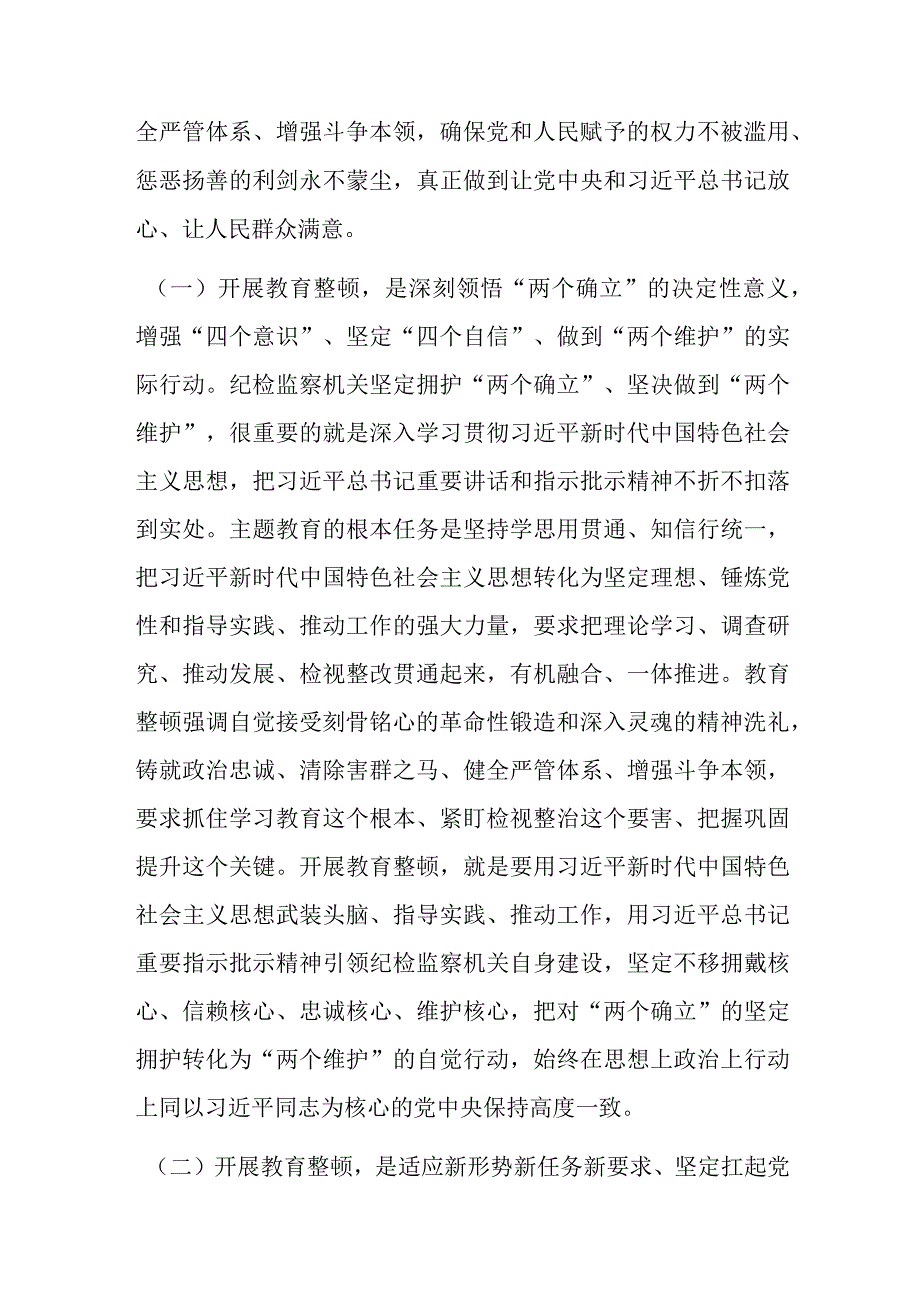 全严管体系、增强斗争本领，确保党和人民赋予的权力不被滥用、惩恶扬善的利剑永不蒙尘，真正做到让党中央和习近平总书记放心、让人民群众满意。

（一）开展教育整顿，是深刻领悟“两个确立”的决定性意义，增强“四个意识”、坚定“四个自信”、做到“两个维护”的实际行动。纪检监察机关坚定拥护“两个确立”、坚决做到“两个维护”，很重要的就是深入学习贯彻习近平新时代中国特色社会主义思想，把习近平总书记重要讲话和指示批示精神不折不扣落到实处。主题教育的根本任务是坚持学思用贯通、知信行统一，把习近平新时代中国特色社会主义思想转化为坚定理想、锤炼党性和指导实践、推动工作的强大力量，要求把理论学习、调查研究、推动发展、检视整改贯通起来，有机融合、一体推进。教育整顿强调自觉接受刻骨铭心的革命性锻造和深入灵魂的精神洗礼，铸就政治忠诚、清除害群之马、健全严管体系、增强斗争本领，要求抓住学习教育这个根本、紧盯检视整治这个要害、把握巩固提升这个关键。开展教育整顿，就是要用习近平新时代中国特色社会主义思想武装头脑、指导实践、推动工作，用习近平总书记重要指示批示精神引领纪检监察机关自身建设，坚定不移拥戴核心、信赖核心、忠诚核心、维护核心，把对“两个确立”的坚定拥护转化为“两个维护”的自觉行动，始终在思想上政治上行动上同以习近平同志为核心的党中央保持高度一致。

（二）开展教育整顿，是适应新形势新任务新要求、坚定扛起党